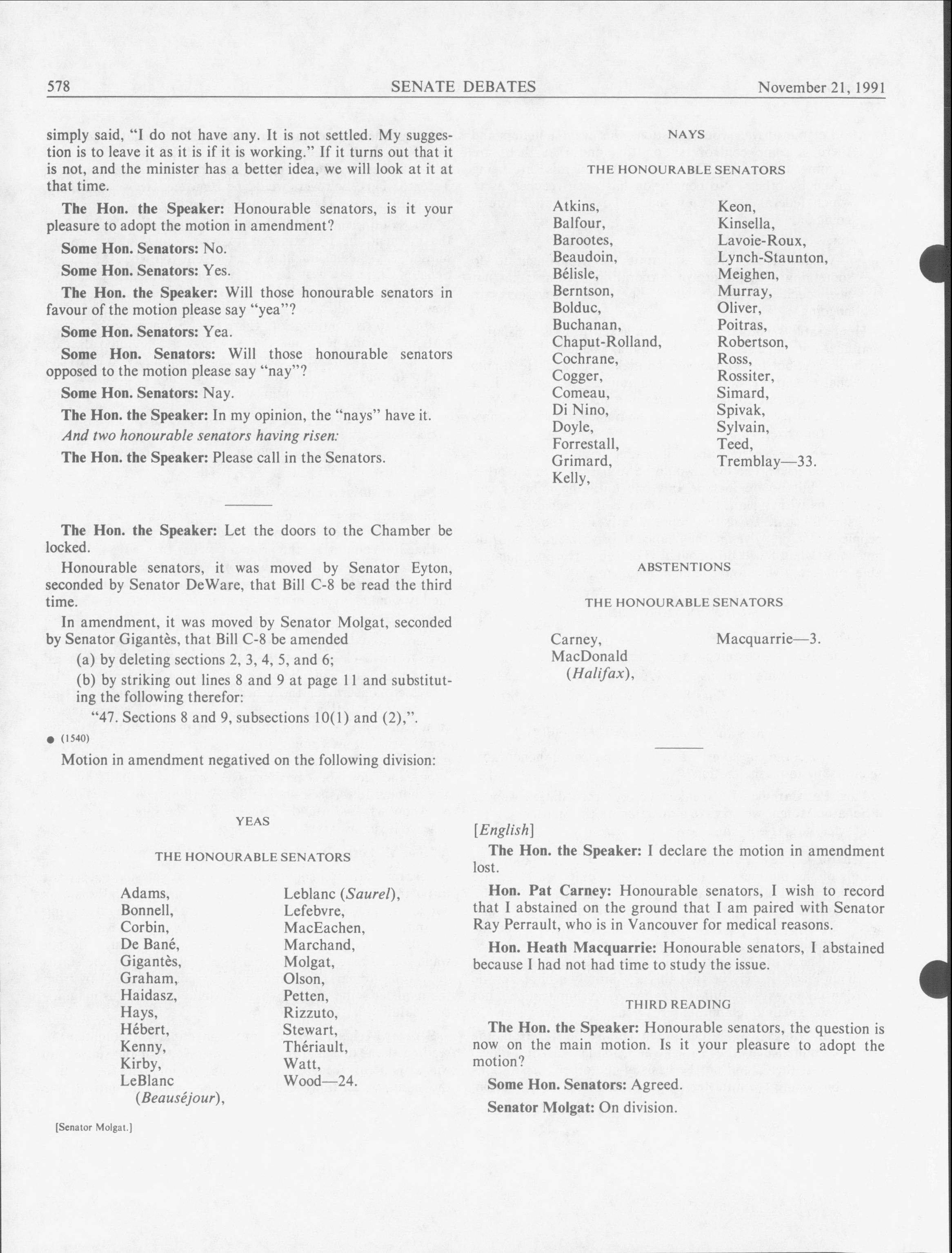 578 SENATE DEBATES November 21, 1991

simply said, "I do not have any. It is not settled. My suggestion is to leave it as it is if it is working." If it turns out that it is not, and the minister has a better idea, we will look at it at that time.

**The Hon. the Speaker:** Honourable senators, is it your pleasure to adopt the motion in amendment?

**Some Hon. Senators:** No.

**Some Hon. Senators:** Yes.

**The Hon. the Speaker:** Will those honourable senators in favour of the motion please say "yea"?

**Some Hon. Senators:** Yea.

**Some Hon. Senators:** Will those honourable senators opposed to the motion please say "nay"?

**Some Hon. Senators:** Nay.

**The Hon. the Speaker:** In my opinion, the "nays" have it.

*And two honourable senators having risen:*

**The Hon. the Speaker:** Please call in the Senators.

**The Hon. the Speaker:** Let the doors to the Chamber be locked.

Honourable senators, it was moved by Senator Eyton, seconded by Senator DeWare, that Bill C-8 be read the third time.

In amendment, it was moved by Senator Molgat, seconded by Senator Gigantès, that Bill C-8 be amended

(a) by deleting sections 2, 3, 4, 5, and 6;

(b) by striking out lines 8 and 9 at page 11 and substituting the following therefor:

"47. Sections 8 and 9, subsections 10(1) and (2),".

● (1540)

Motion in amendment negatived on the following division:

YEAS

THE HONOURABLE SENATORS

Adams, Bonnell, Corbin, De Bané, Gigantès, Graham, Haidasz, Hays, Hébert, Kenny, Kirby, LeBlanc (*Beauséjour*), Leblanc (*Saurel*), Lefebvre, MacEachen, Marchand, Molgat, Olson, Petten, Rizzuto, Stewart, Thériault, Watt, Wood—24.

[Senator Molgat.]

NAYS

THE HONOURABLE SENATORS

Atkins, Balfour, Barootes, Beaudoin, Bélisle, Berntson, Bolduc, Buchanan, Chaput-Rolland, Cochrane, Cogger, Comeau, Di Nino, Doyle, Forrestall, Grimard, Kelly, Keon, Kinsella, Lavoie-Roux, Lynch-Staunton, Meighen, Murray, Oliver, Poitras, Robertson, Ross, Rossiter, Simard, Spivak, Sylvain, Teed, Tremblay—33.

ABSTENTIONS

THE HONOURABLE SENATORS

Carney, MacDonald (*Halifax*), Macquarrie—3.

[*English*]

**The Hon. the Speaker:** I declare the motion in amendment lost.

**Hon. Pat Carney:** Honourable senators, I wish to record that I abstained on the ground that I am paired with Senator Ray Perrault, who is in Vancouver for medical reasons.

**Hon. Heath Macquarrie:** Honourable senators, I abstained because I had not had time to study the issue.

THIRD READING

**The Hon. the Speaker:** Honourable senators, the question is now on the main motion. Is it your pleasure to adopt the motion?

**Some Hon. Senators:** Agreed.

**Senator Molgat:** On division.